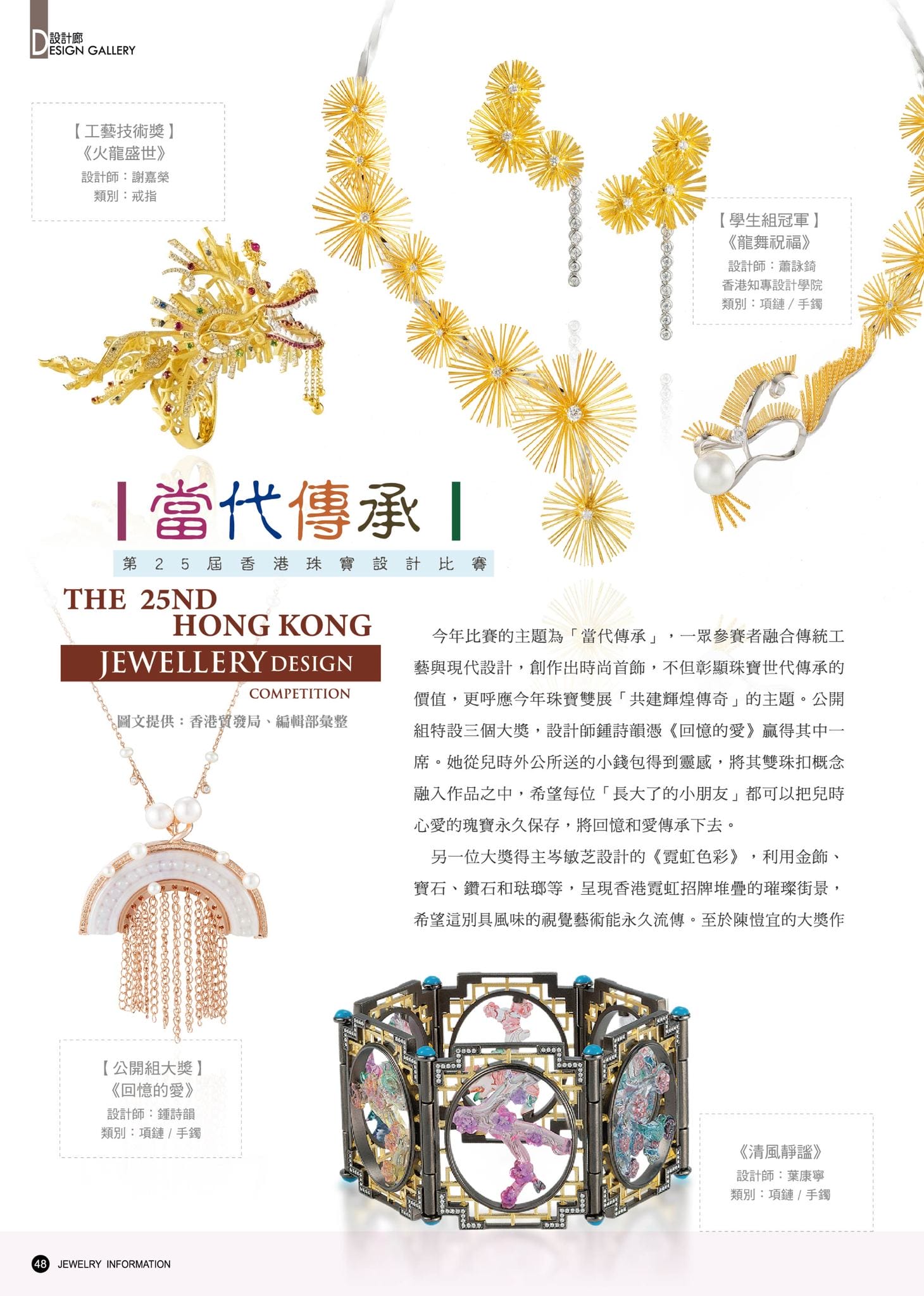 設計廊
DESIGN GALLERY

【工藝技術獎】
《火龍盛世》
設計師：謝嘉榮
類別：戒指

【學生組冠軍】
《龍舞祝福》
設計師：蕭詠錡
香港知專設計學院
類別：項鏈 / 手鐲

當代傳承

第25屆香港珠寶設計比賽

THE 25ND HONG KONG JEWELLERY DESIGN COMPETITION

圖文提供：香港貿發局、編輯部彙整

今年比賽的主題為「當代傳承」，一眾參賽者融合傳統工藝與現代設計，創作出時尚首飾，不但彰顯珠寶世代傳承的價值，更呼應今年珠寶雙展「共建輝煌傳奇」的主題。公開組特設三個大獎，設計師鍾詩韻憑《回憶的愛》贏得其中一席。她從兒時外公所送的小錢包得到靈感，將其雙珠扣概念融入作品之中，希望每位「長大了的小朋友」都可以把兒時心愛的瑰寶永久保存，將回憶和愛傳承下去。

另一位大獎得主岑敏芝設計的《霓虹色彩》，利用金飾、寶石、鑽石和琺瑯等，呈現香港霓虹招牌堆疊的璀璨街景，希望這別具風味的視覺藝術能永久流傳。至於陳愷宜的大獎作

【公開組大獎】
《回憶的愛》
設計師：鍾詩韻
類別：項鏈 / 手鐲

《清風靜謐》
設計師：葉康寧
類別：項鏈 / 手鐲

48 JEWELRY INFORMATION